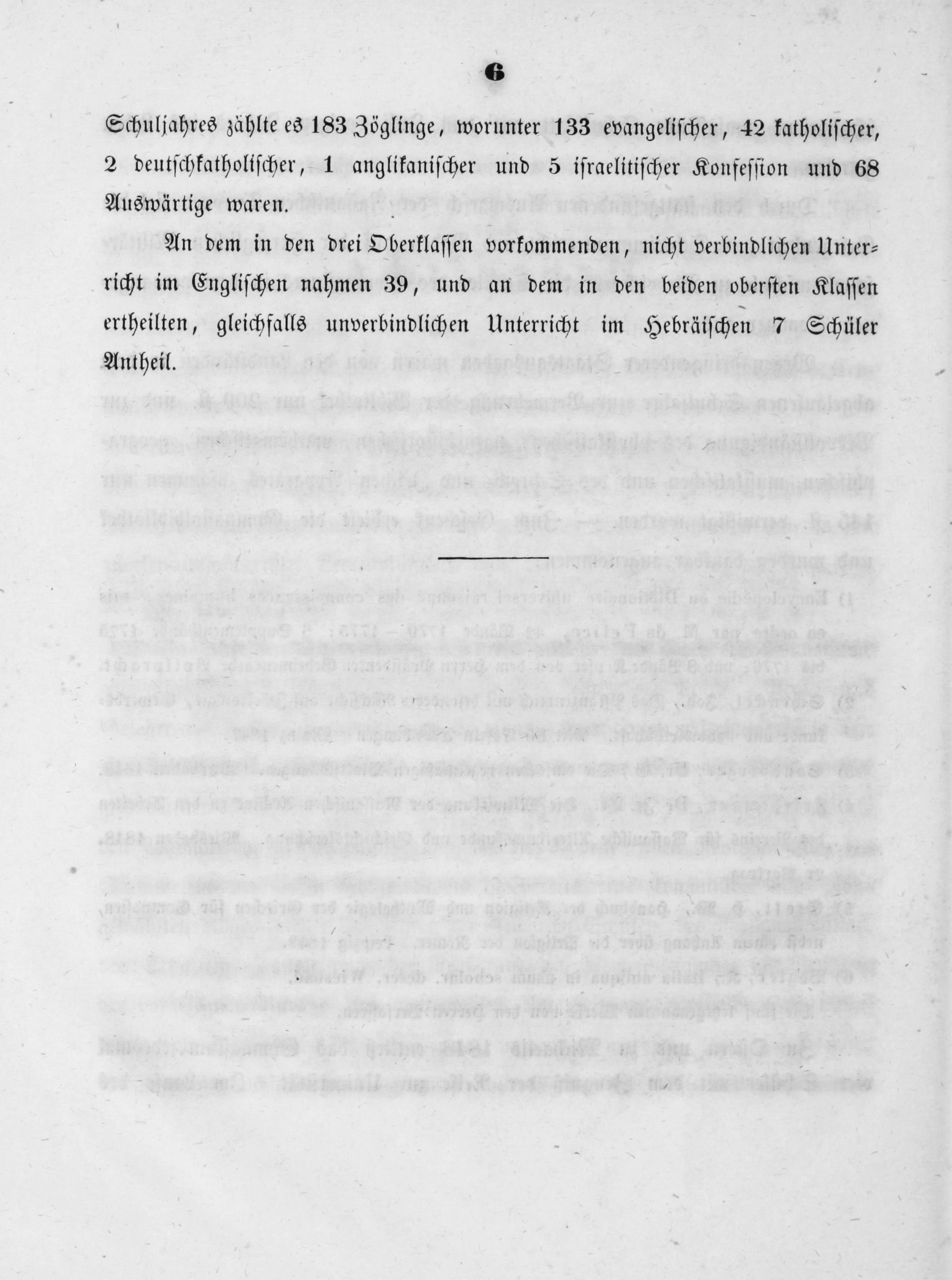 6

Schuljahres zählte es 183 Zöglinge, worunter 133 evangelischer, 42 katholischer, 2 deutschkatholischer, 1 anglikanischer und 5 israelitischer Konfession und 68 Auswärtige waren.

An dem in den drei Oberklassen vorkommenden, nicht verbindlichen Unterricht im Englischen nahmen 39, und an dem in den beiden obersten Klassen ertheilten, gleichfalls unverbindlichen Unterricht im Hebräischen 7 Schüler Antheil.